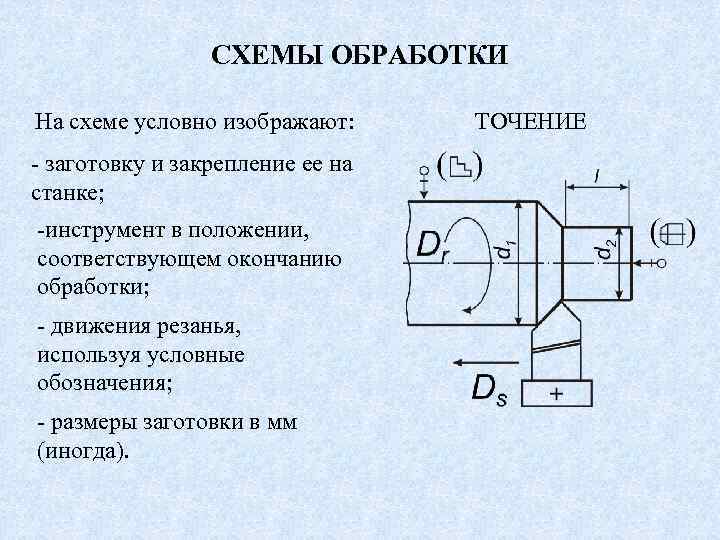 СХЕМЫ ОБРАБОТКИ

На схеме условно изображают:

- заготовку и закрепление ее на станке;

-инструмент в положении, соответствующем окончанию обработки;

- движения резанья, используя условные обозначения;

- размеры заготовки в мм (иногда).

ТОЧЕНИЕ

$l$

$D_r$

$d_1$

$d_2$

$D_s$

+